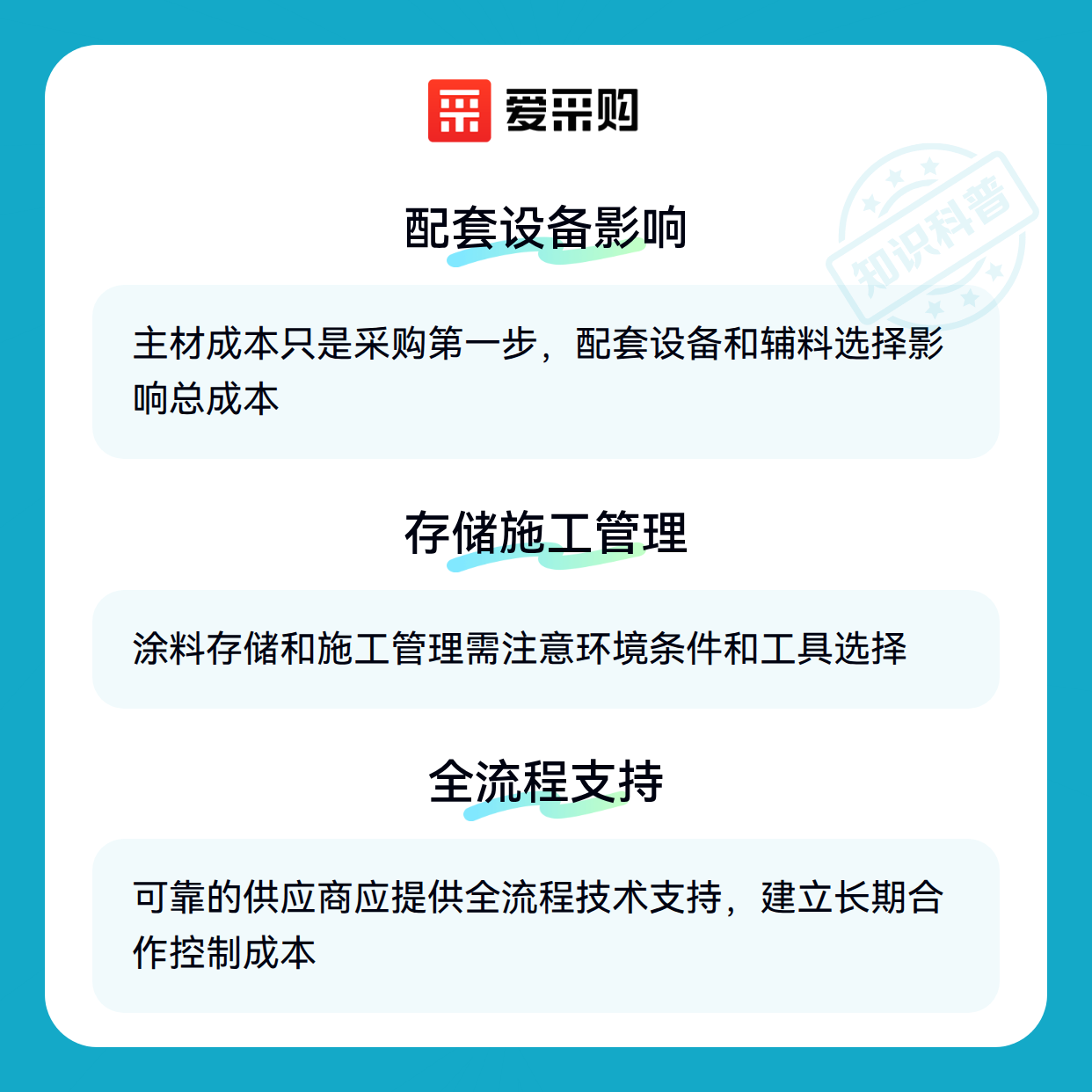 爱采购

配套设备影响

主材成本只是采购第一步，配套设备和辅料选择影响总成本

存储施工管理

涂料存储和施工管理需注意环境条件和工具选择

全流程支持

可靠的供应商应提供全流程技术支持，建立长期合作控制成本

知识科普